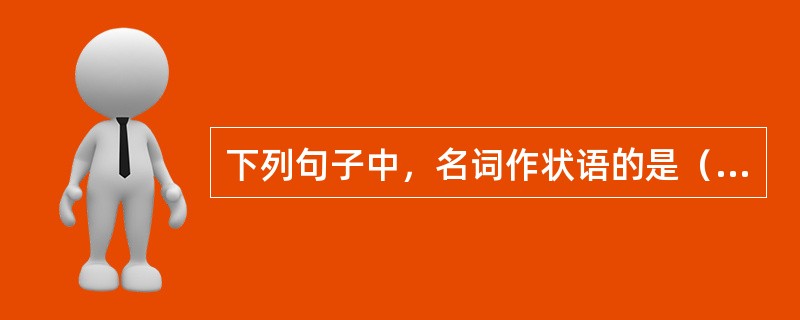 下列句子中，名词作状语的是（...